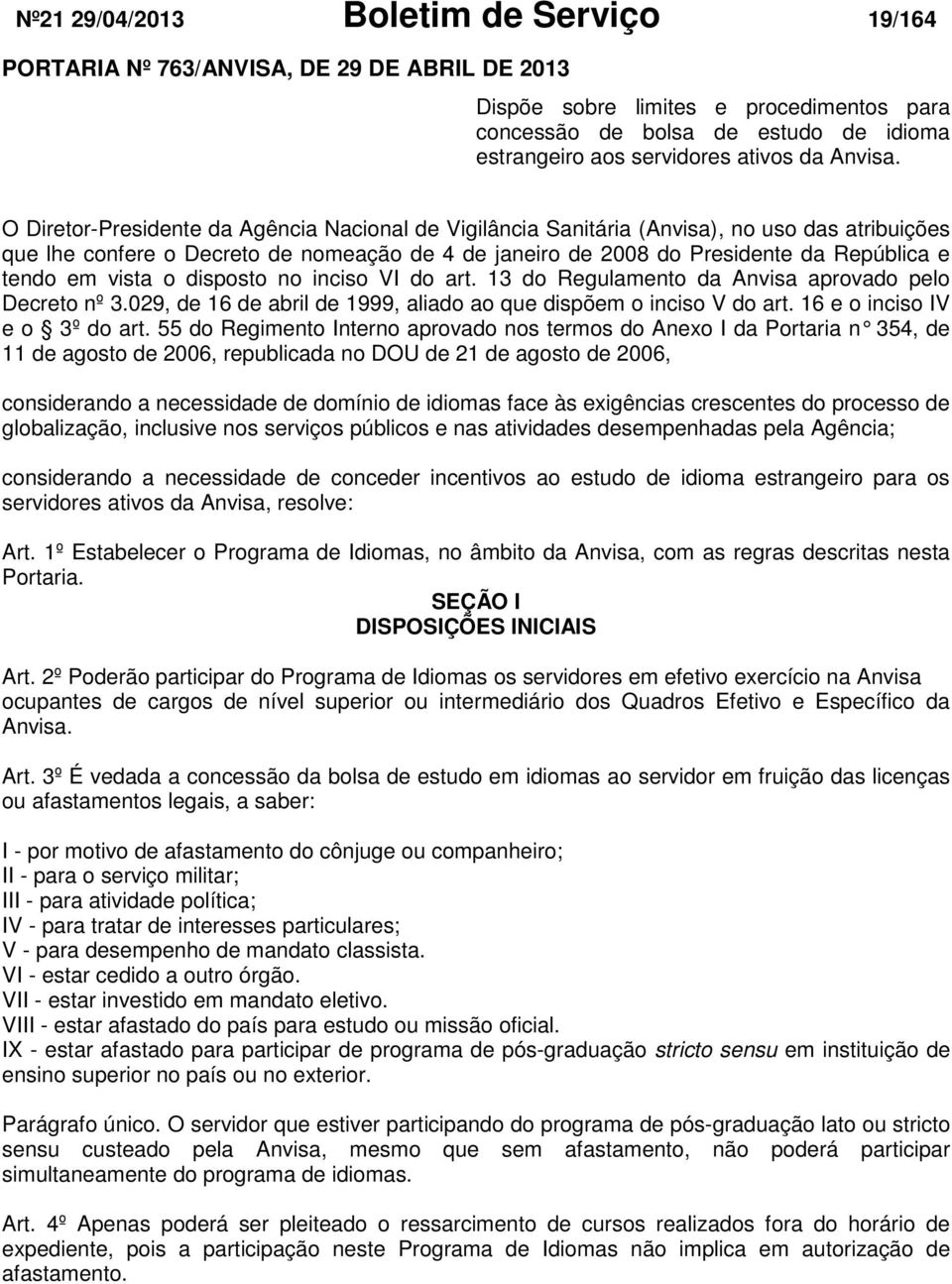 Nº21 29/04/2013 Boletim de Serviço 19/164

PORTARIA Nº 763/ANVISA, DE 29 DE ABRIL DE 2013

Dispõe sobre limites e procedimentos para concessão de bolsa de estudo de idioma estrangeiro aos servidores ativos da Anvisa.

O Diretor-Presidente da Agência Nacional de Vigilância Sanitária (Anvisa), no uso das atribuições que lhe confere o Decreto de nomeação de 4 de janeiro de 2008 do Presidente da República e tendo em vista o disposto no inciso VI do art. 13 do Regulamento da Anvisa aprovado pelo Decreto nº 3.029, de 16 de abril de 1999, aliado ao que dispõem o inciso V do art. 16 e o inciso IV e o § 3º do art. 55 do Regimento Interno aprovado nos termos do Anexo I da Portaria n° 354, de 11 de agosto de 2006, republicada no DOU de 21 de agosto de 2006,

considerando a necessidade de domínio de idiomas face às exigências crescentes do processo de globalização, inclusive nos serviços públicos e nas atividades desempenhadas pela Agência;

considerando a necessidade de conceder incentivos ao estudo de idioma estrangeiro para os servidores ativos da Anvisa, resolve:

Art. 1º Estabelecer o Programa de Idiomas, no âmbito da Anvisa, com as regras descritas nesta Portaria.

SEÇÃO I
DISPOSIÇÕES INICIAIS

Art. 2º Poderão participar do Programa de Idiomas os servidores em efetivo exercício na Anvisa ocupantes de cargos de nível superior ou intermediário dos Quadros Efetivo e Específico da Anvisa.

Art. 3º É vedada a concessão da bolsa de estudo em idiomas ao servidor em fruição das licenças ou afastamentos legais, a saber:

I - por motivo de afastamento do cônjuge ou companheiro;
II - para o serviço militar;
III - para atividade política;
IV - para tratar de interesses particulares;
V - para desempenho de mandato classista.
VI - estar cedido a outro órgão.
VII - estar investido em mandato eletivo.
VIII - estar afastado do país para estudo ou missão oficial.
IX - estar afastado para participar de programa de pós-graduação stricto sensu em instituição de ensino superior no país ou no exterior.

Parágrafo único. O servidor que estiver participando do programa de pós-graduação lato ou stricto sensu custeado pela Anvisa, mesmo que sem afastamento, não poderá participar simultaneamente do programa de idiomas.

Art. 4º Apenas poderá ser pleiteado o ressarcimento de cursos realizados fora do horário de expediente, pois a participação neste Programa de Idiomas não implica em autorização de afastamento.